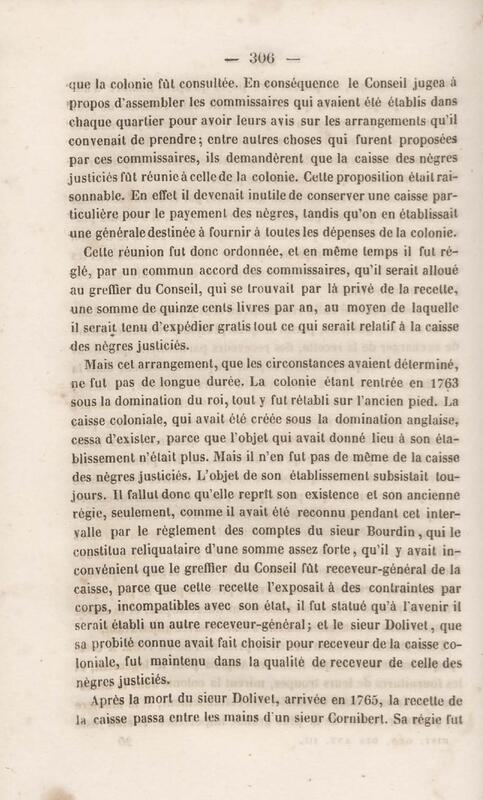 — 306 —

que la colonie fût consultée. En conséquence le Conseil jugea à propos d'assembler les commissaires qui avaient été établis dans chaque quartier pour avoir leurs avis sur les arrangements qu'il convenait de prendre; entre autres choses qui furent proposées par ces commissaires, ils demandèrent que la caisse des nègres justiciés fût réunie à celle de la colonie. Cette proposition était raisonnable. En effet il devenait inutile de conserver une caisse particulière pour le payement des nègres, tandis qu'on en établissait une générale destinée à fournir à toutes les dépenses de la colonie.

Cette réunion fut donc ordonnée, et en même temps il fut réglé, par un commun accord des commissaires, qu'il serait alloué au greffier du Conseil, qui se trouvait par là privé de la recette, une somme de quinze cents livres par an, au moyen de laquelle il serait tenu d'expédier gratis tout ce qui serait relatif à la caisse des nègres justiciés.

Mais cet arrangement, que les circonstances avaient déterminé, ne fut pas de longue durée. La colonie étant rentrée en 1763 sous la domination du roi, tout y fut rétabli sur l'ancien pied. La caisse coloniale, qui avait été créée sous la domination anglaise, cessa d'exister, parce que l'objet qui avait donné lieu à son établissement n'était plus. Mais il n'en fut pas de même de la caisse des nègres justiciés. L'objet de son établissement subsistait toujours. Il fallut donc qu'elle reprît son existence et son ancienne régie, seulement, comme il avait été reconnu pendant cet intervalle par le règlement des comptes du sieur Bourdin, qui le constitua reliquataire d'une somme assez forte, qu'il y avait inconvénient que le greffier du Conseil fût receveur-général de la caisse, parce que cette recette l'exposait à des contraintes par corps, incompatibles avec son état, il fut statué qu'à l'avenir il serait établi un autre receveur-général; et le sieur Dolivet, que sa probité connue avait fait choisir pour receveur de la caisse coloniale, fut maintenu dans la qualité de receveur de celle des nègres justiciés.

Après la mort du sieur Dolivet, arrivée en 1765, la recette de la caisse passa entre les mains d'un sieur Cornibert. Sa régie fut